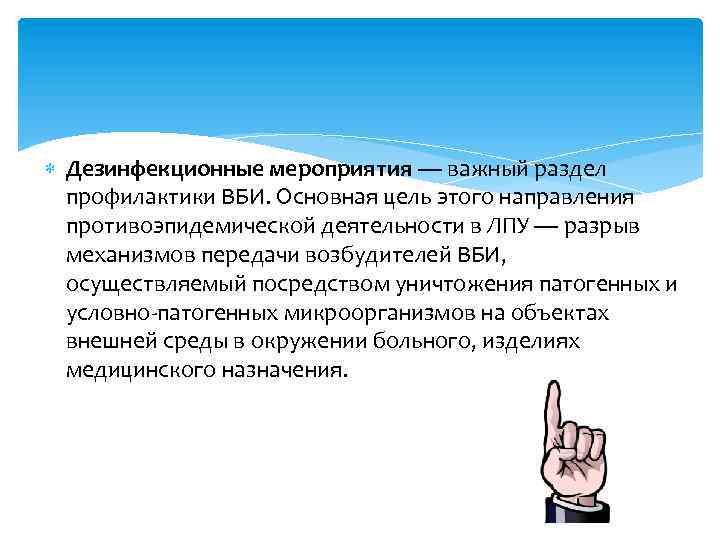 Дезинфекционные мероприятия — важный раздел профилактики ВБИ. Основная цель этого направления противоэпидемической деятельности в ЛПУ — разрыв механизмов передачи возбудителей ВБИ, осуществляемый посредством уничтожения патогенных и условно-патогенных микроорганизмов на объектах внешней среды в окружении больного, изделиях медицинского назначения.